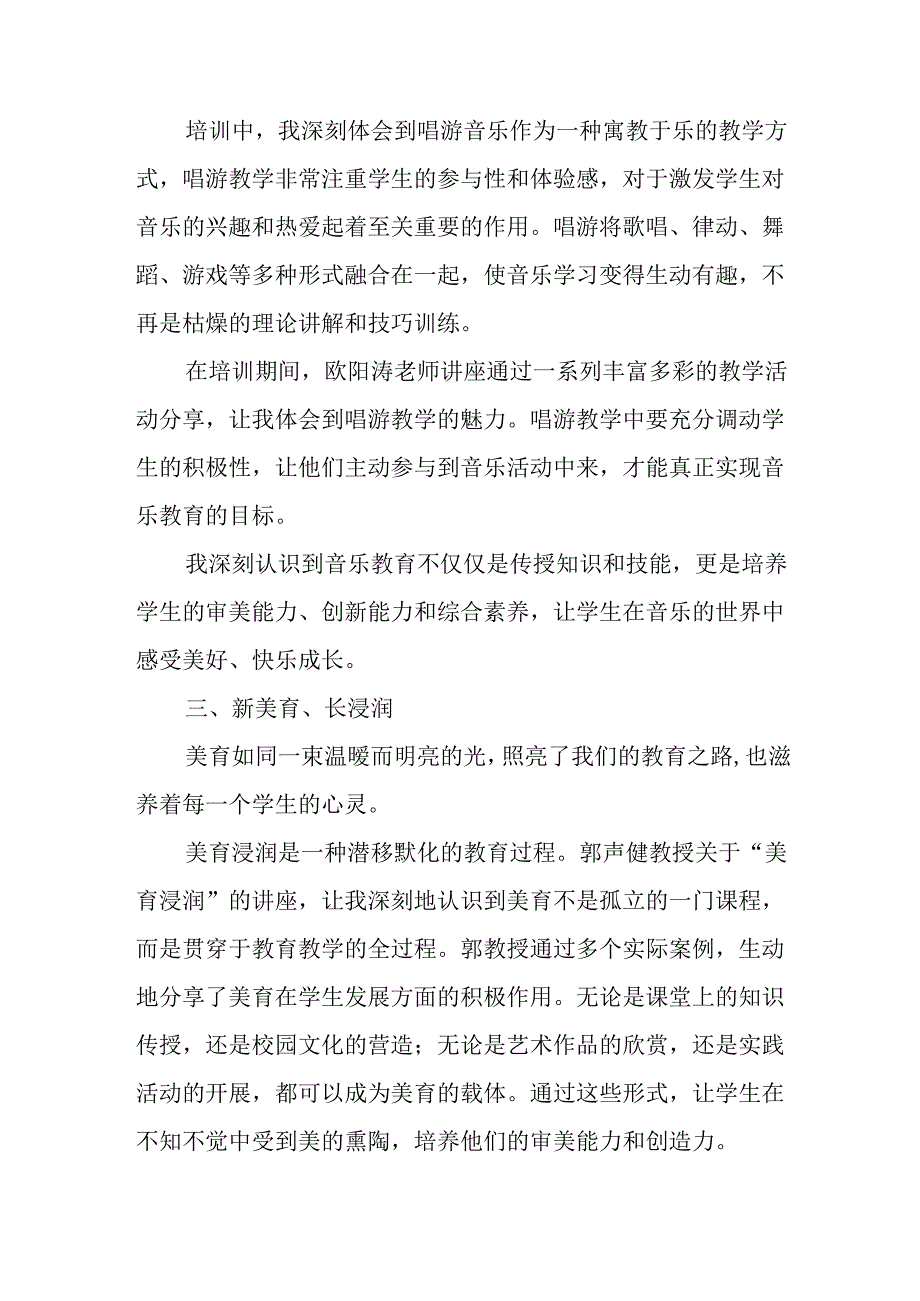 培训中，我深刻体会到唱游音乐作为一种寓教于乐的教学方式，唱游教学非常注重学生的参与性和体验感，对于激发学生对音乐的兴趣和热爱起着至关重要的作用。唱游将歌唱、律动、舞蹈、游戏等多种形式融合在一起，使音乐学习变得生动有趣，不再是枯燥的理论讲解和技巧训练。

在培训期间，欧阳涛老师讲座通过一系列丰富多彩的教学活动分享，让我体会到唱游教学的魅力。唱游教学中要充分调动学生的积极性，让他们主动参与到音乐活动中来，才能真正实现音乐教育的目标。

我深刻认识到音乐教育不仅仅是传授知识和技能，更是培养学生的审美能力、创新能力和综合素养，让学生在音乐的世界中感受美好、快乐成长。

三、新美育、长浸润

美育如同一束温暖而明亮的光，照亮了我们的教育之路，也滋养着每一个学生的心灵。

美育浸润是一种潜移默化的教育过程。郭声健教授关于“美育浸润”的讲座，让我深刻地认识到美育不是孤立的一门课程，而是贯穿于教育教学的全过程。郭教授通过多个实际案例，生动地分享了美育在学生发展方面的积极作用。无论是课堂上的知识传授，还是校园文化的营造；无论是艺术作品的欣赏，还是实践活动的开展，都可以成为美育的载体。通过这些形式，让学生在不知不觉中受到美的熏陶，培养他们的审美能力和创造力。